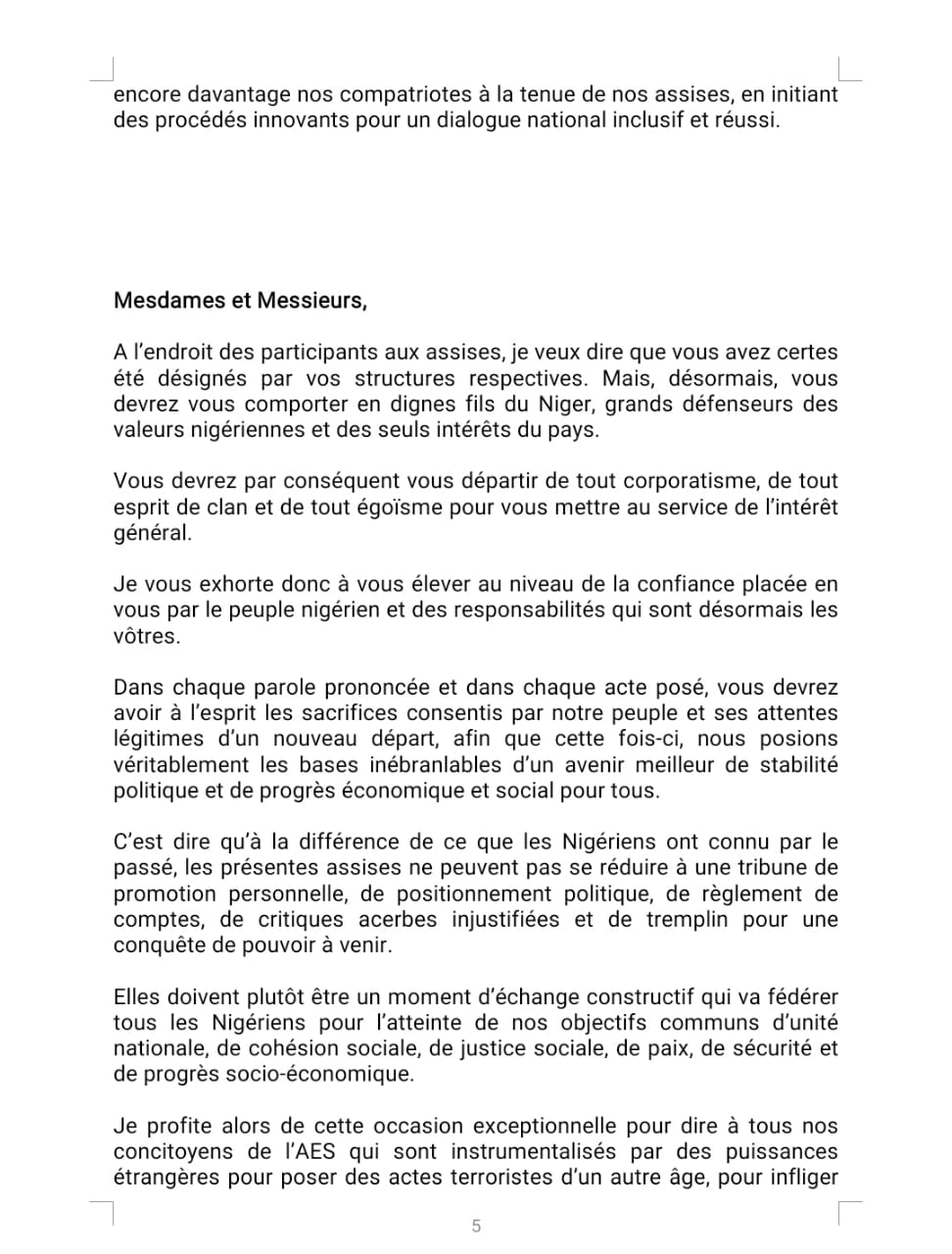 encore davantage nos compatriotes à la tenue de nos assises, en initiant des procédés innovants pour un dialogue national inclusif et réussi.

Mesdames et Messieurs,

A l'endroit des participants aux assises, je veux dire que vous avez certes été désignés par vos structures respectives. Mais, désormais, vous devrez vous comporter en dignes fils du Niger, grands défenseurs des valeurs nigériennes et des seuls intérêts du pays.

Vous devrez par conséquent vous départir de tout corporatisme, de tout esprit de clan et de tout égoïsme pour vous mettre au service de l'intérêt général.

Je vous exhorte donc à vous élever au niveau de la confiance placée en vous par le peuple nigérien et des responsabilités qui sont désormais les vôtres.

Dans chaque parole prononcée et dans chaque acte posé, vous devrez avoir à l'esprit les sacrifices consentis par notre peuple et ses attentes légitimes d'un nouveau départ, afin que cette fois-ci, nous posions véritablement les bases inébranlables d'un avenir meilleur de stabilité politique et de progrès économique et social pour tous.

C'est dire qu'à la différence de ce que les Nigériens ont connu par le passé, les présentes assises ne peuvent pas se réduire à une tribune de promotion personnelle, de positionnement politique, de règlement de comptes, de critiques acerbes injustifiées et de tremplin pour une conquête de pouvoir à venir.

Elles doivent plutôt être un moment d'échange constructif qui va fédérer tous les Nigériens pour l'atteinte de nos objectifs communs d'unité nationale, de cohésion sociale, de justice sociale, de paix, de sécurité et de progrès socio-économique.

Je profite alors de cette occasion exceptionnelle pour dire à tous nos concitoyens de l'AES qui sont instrumentalisés par des puissances étrangères pour poser des actes terroristes d'un autre âge, pour infliger

5